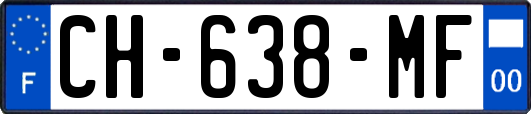 F
CH-638-MF
00